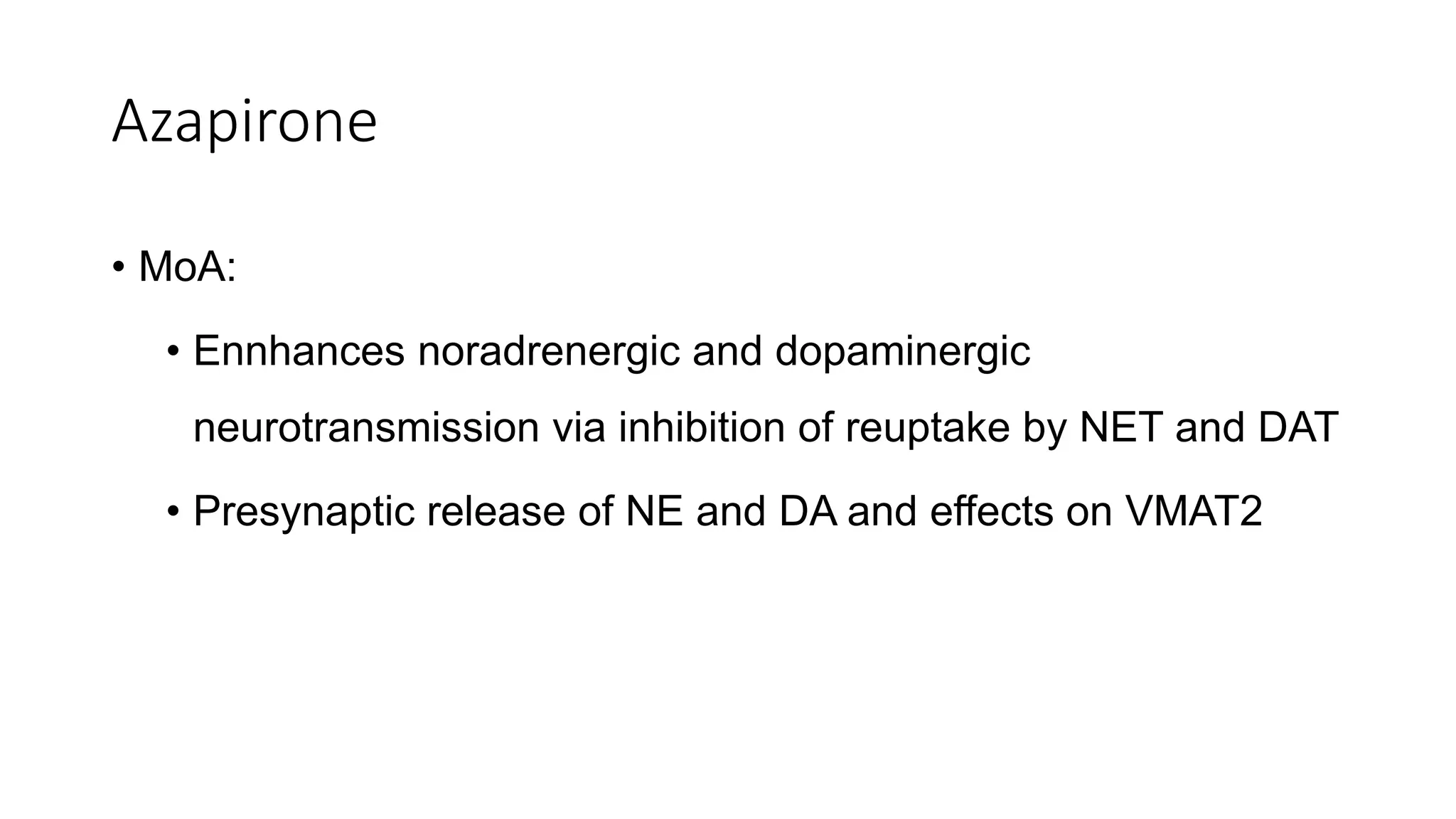 Azapirone

• MoA:

• Ennhances noradrenergic and dopaminergic neurotransmission via inhibition of reuptake by NET and DAT

• Presynaptic release of NE and DA and effects on VMAT2